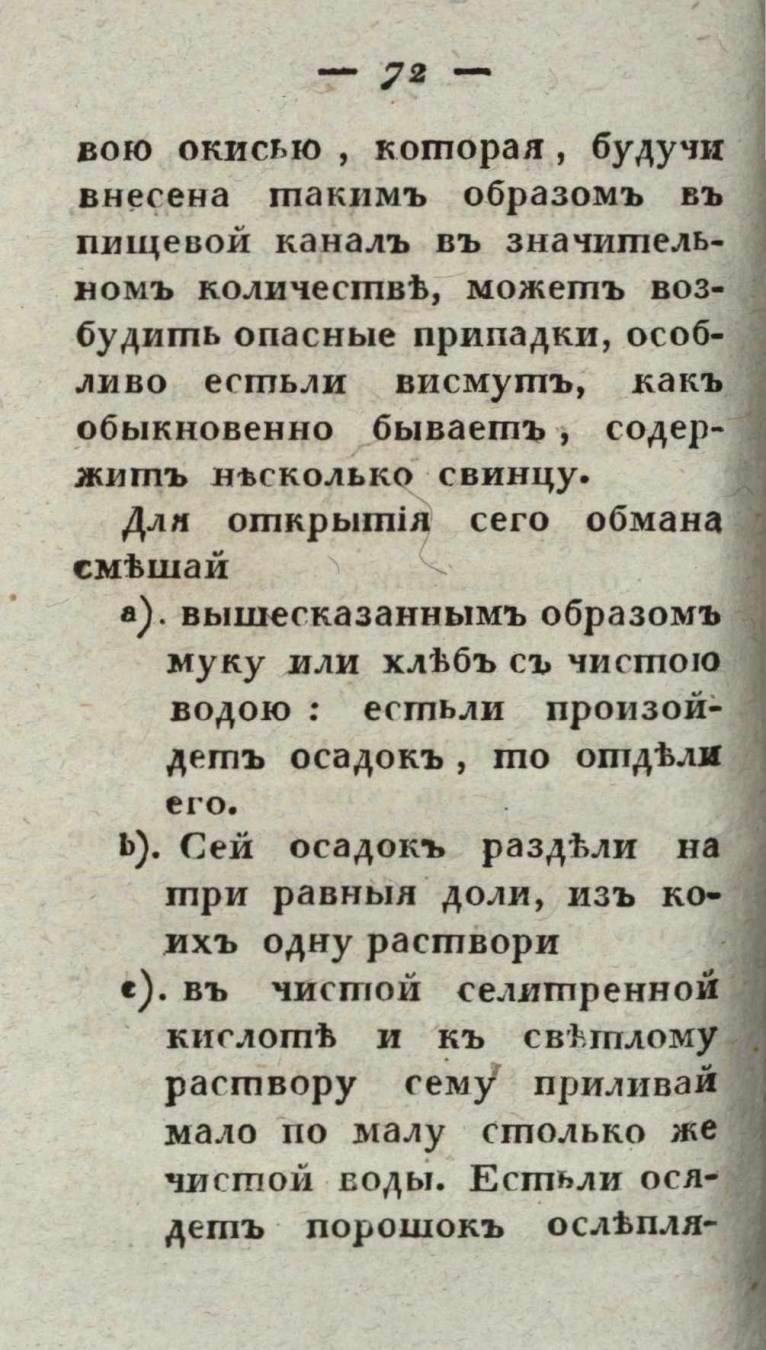 — 72 —

вою окисью, которая, будучи внесена такимъ образомъ въ пищевой каналъ въ значительномъ количествѣ, можетъ возбудить опасные припадки, особливо естьли висмутъ, какъ обыкновенно бываетъ, содержитъ нѣсколько свинцу.

Для открытія сего обмана смѣшай

a). вышесказаннымъ образомъ муку или хлѣбъ съ чистою водою: естьли произойдетъ осадокъ, то отдѣли его.

b). Сей осадокъ раздѣли на три равныя доли, изъ коихъ одну раствори

c). въ чистой селитренной кислотѣ и къ свѣтлому раствору сему приливай мало по малу столько же чистой воды. Естьли осядетъ порошокъ ослѣпля-